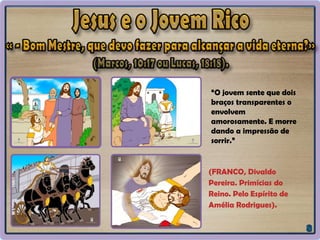 Jesus e o Jovem Rico

« - Bom Mestre, que devo fazer para alcançar a vida eterna?» (Marcos, 10:17 ou Lucas, 18:18).

"O jovem sente que dois braços transparentes o envolvem amorosamente. E morre dando a impressão de sorrir."

(FRANCO, Divaldo Pereira. Primícias do Reino. Pelo Espírito de Amélia Rodrigues).